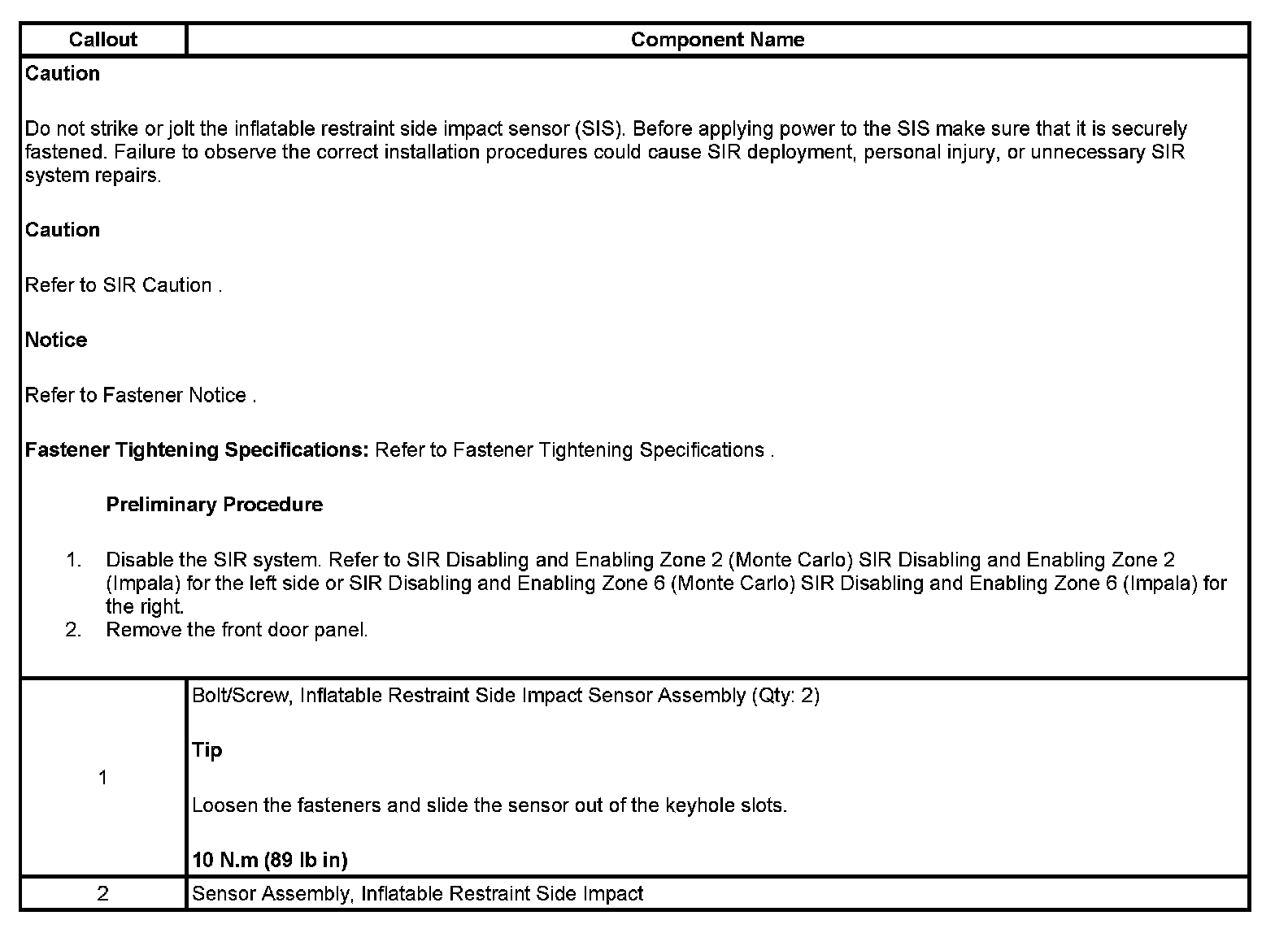 | Callout | Component Name |
|---|---|
| Caution<br><br>Do not strike or jolt the inflatable restraint side impact sensor (SIS). Before applying power to the SIS make sure that it is securely fastened. Failure to observe the correct installation procedures could cause SIR deployment, personal injury, or unnecessary SIR system repairs.<br><br>Caution<br><br>Refer to SIR Caution .<br><br>Notice<br><br>Refer to Fastener Notice .<br><br>Fastener Tightening Specifications: Refer to Fastener Tightening Specifications .<br><br>Preliminary Procedure<br><br>1. Disable the SIR system. Refer to SIR Disabling and Enabling Zone 2 (Monte Carlo) SIR Disabling and Enabling Zone 2 (Impala) for the left side or SIR Disabling and Enabling Zone 6 (Monte Carlo) SIR Disabling and Enabling Zone 6 (Impala) for the right.<br>2. Remove the front door panel. | |
| 1 | Bolt/Screw, Inflatable Restraint Side Impact Sensor Assembly (Qty: 2)<br><br>Tip<br><br>Loosen the fasteners and slide the sensor out of the keyhole slots.<br><br>10 N.m (89 lb in) |
| 2 | Sensor Assembly, Inflatable Restraint Side Impact |